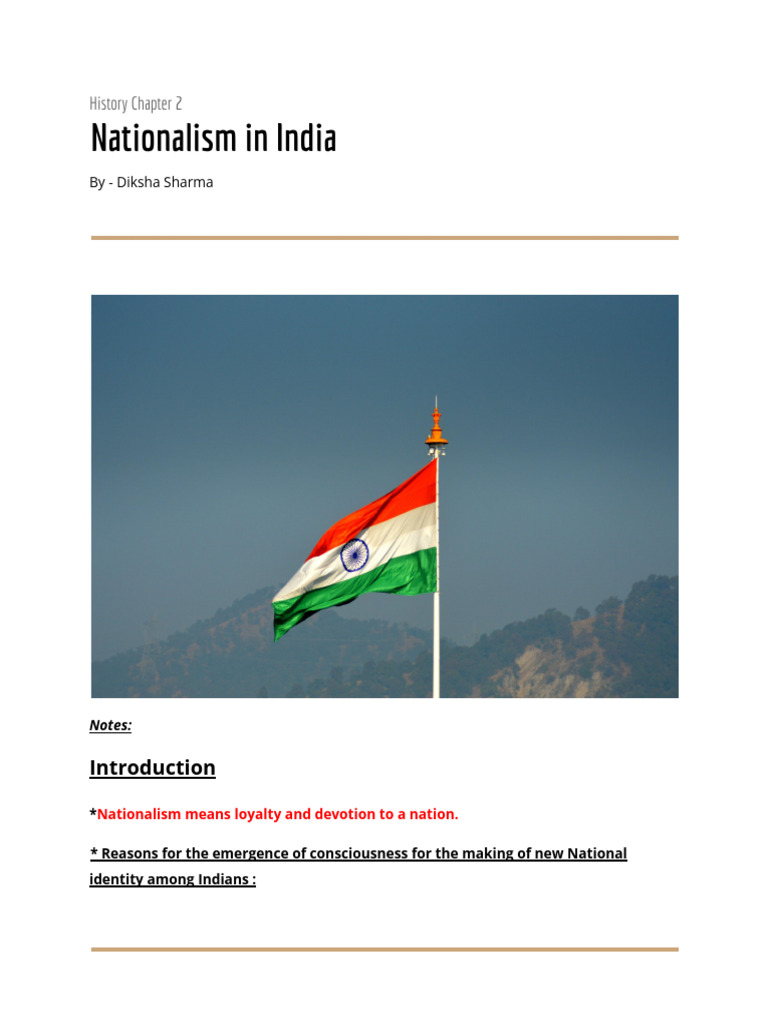 History Chapter 2

Nationalism in India

By - Diksha Sharma

Notes:

Introduction

*Nationalism means loyalty and devotion to a nation.

* Reasons for the emergence of consciousness for the making of new National identity among Indians :